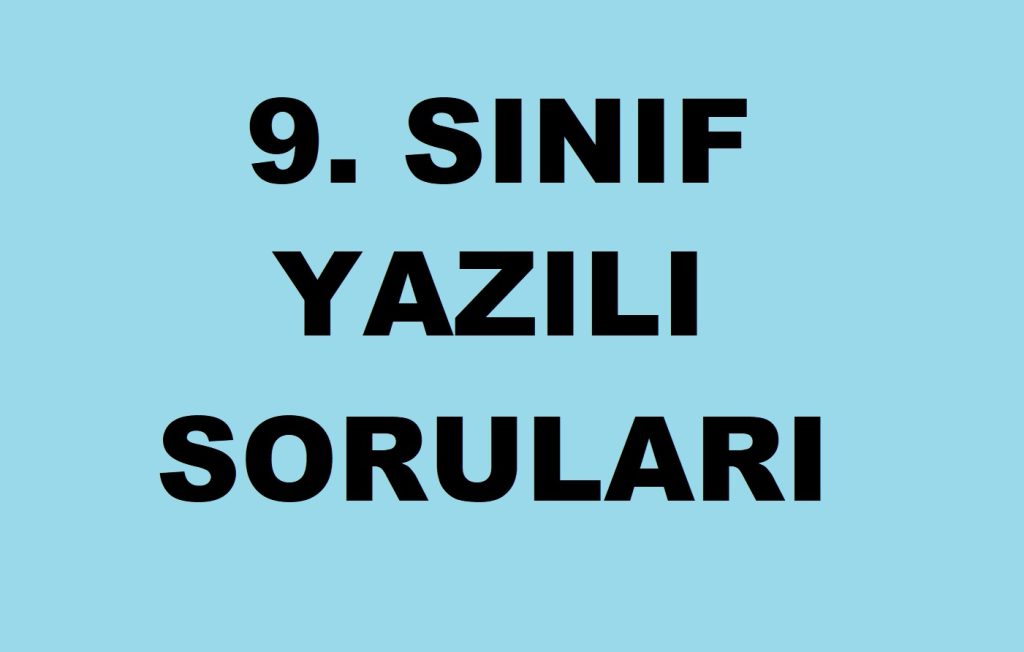 9. SINIF
YAZILI
SORULARI